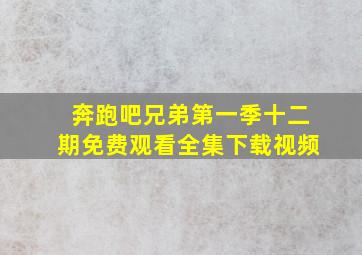 奔跑吧兄弟第一季十二期免费观看全集下载视频